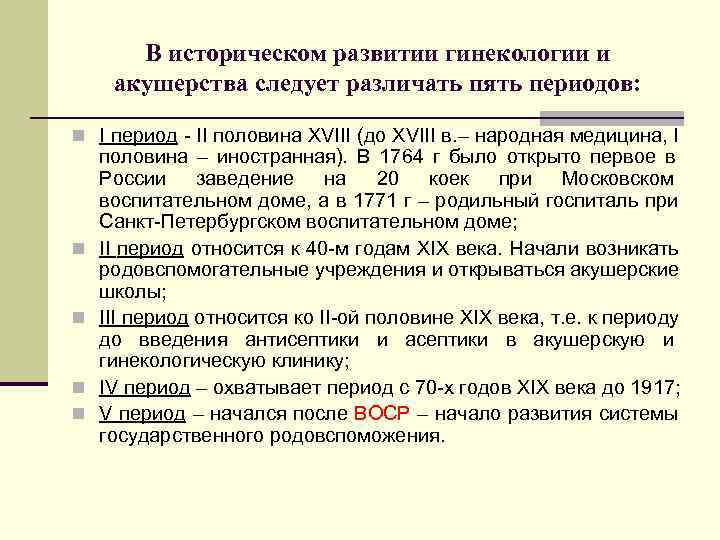 В историческом развитии гинекологии и акушерства следует различать пять периодов:

I период - II половина XVIII (до XVIII в.– народная медицина, I половина – иностранная). В 1764 г было открыто первое в России заведение на 20 коек при Московском воспитательном доме, а в 1771 г – родильный госпиталь при Санкт-Петербургском воспитательном доме;

II период относится к 40-м годам XIX века. Начали возникать родовспомогательные учреждения и открываться акушерские школы;

III период относится ко II-ой половине XIX века, т.е. к периоду до введения антисептики и асептики в акушерскую и гинекологическую клинику;

IV период – охватывает период с 70-х годов XIX века до 1917;

V период – начался после ВОСР – начало развития системы государственного родовспоможения.